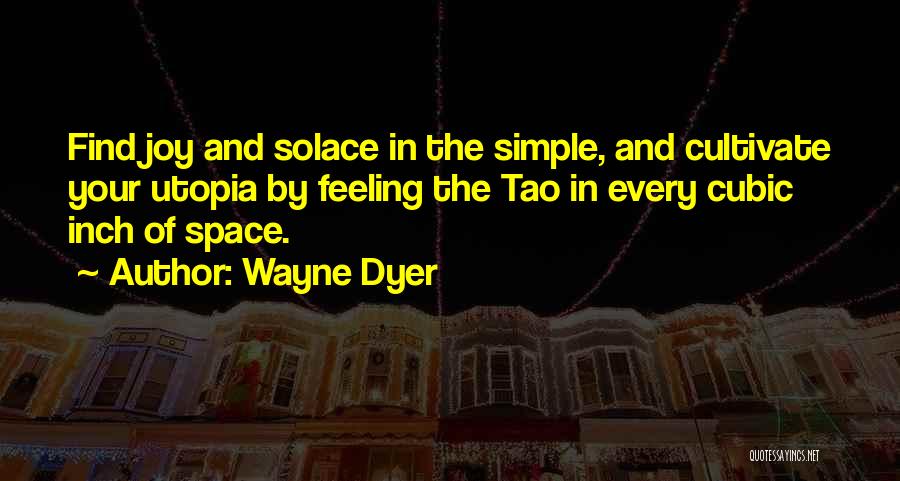 Find joy and solace in the simple, and cultivate your utopia by feeling the Tao in every cubic inch of space.

~ Author: Wayne Dyer

QUOTESSAYINGS.NET